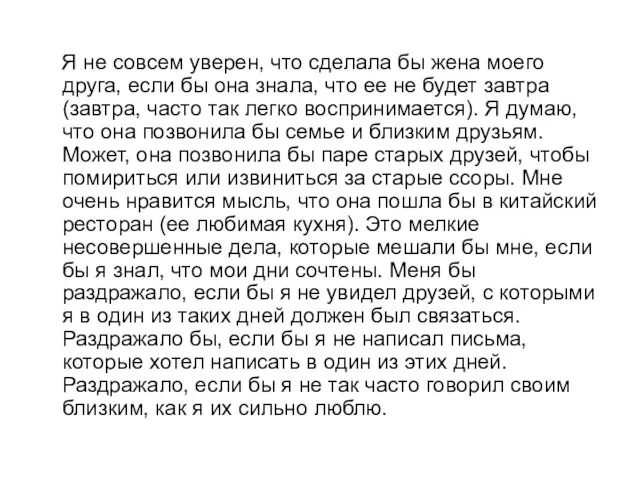 Я не совсем уверен, что сделала бы жена моего друга, если бы она знала, что ее не будет завтра (завтра, часто так легко воспринимается). Я думаю, что она позвонила бы семье и близким друзьям. Может, она позвонила бы паре старых друзей, чтобы помириться или извиниться за старые ссоры. Мне очень нравится мысль, что она пошла бы в китайский ресторан (ее любимая кухня). Это мелкие несовершенные дела, которые мешали бы мне, если бы я знал, что мои дни сочтены. Меня бы раздражало, если бы я не увидел друзей, с которыми я в один из таких дней должен был связаться. Раздражало бы, если бы я не написал письма, которые хотел написать в один из этих дней. Раздражало, если бы я не так часто говорил своим близким, как я их сильно люблю.